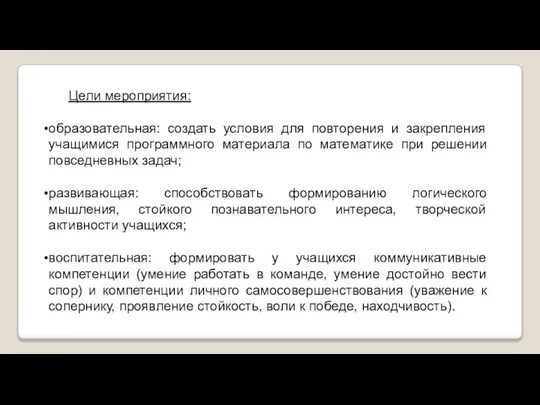 Цели мероприятия:

•образовательная: создать условия для повторения и закрепления учащимися программного материала по математике при решении повседневных задач;

•развивающая: способствовать формированию логического мышления, стойкого познавательного интереса, творческой активности учащихся;

•воспитательная: формировать у учащихся коммуникативные компетенции (умение работать в команде, умение достойно вести спор) и компетенции личного самосовершенствования (уважение к сопернику, проявление стойкость, воли к победе, находчивость).